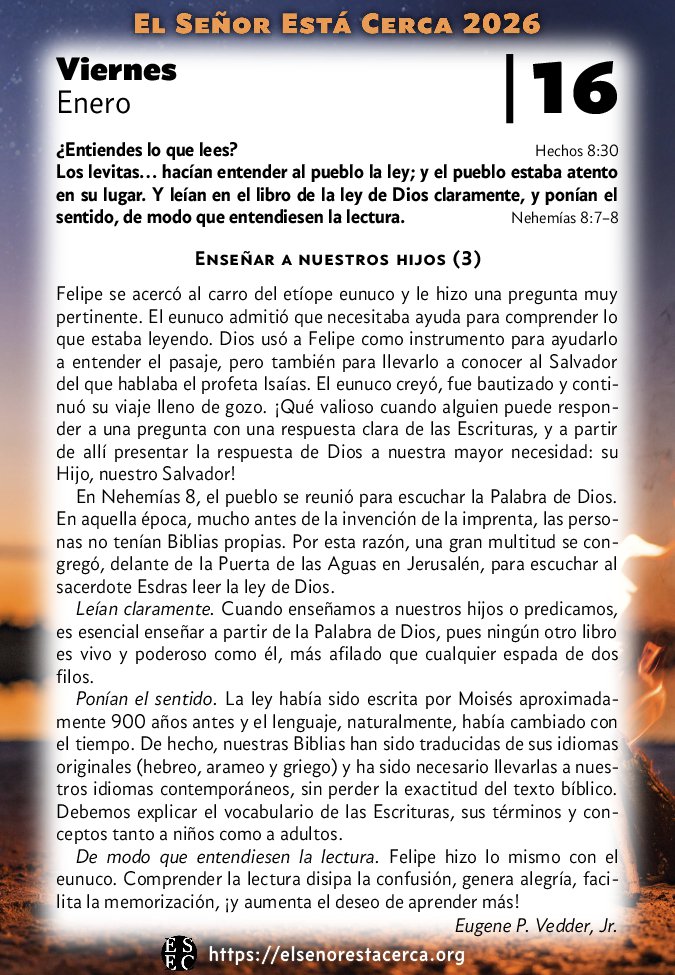 El Señor Está Cerca 2026

Viernes
Enero

16

¿Entiendes lo que lees? Hechos 8:30
Los levitas… hacían entender al pueblo la ley; y el pueblo estaba atento en su lugar. Y leían en el libro de la ley de Dios claramente, y ponían el sentido, de modo que entendiesen la lectura. Nehemías 8:7–8

Enseñar a nuestros hijos (3)

Felipe se acercó al carro del etíope eunuco y le hizo una pregunta muy pertinente. El eunuco admitió que necesitaba ayuda para comprender lo que estaba leyendo. Dios usó a Felipe como instrumento para ayudarlo a entender el pasaje, pero también para llevarlo a conocer al Salvador del que hablaba el profeta Isaías. El eunuco creyó, fue bautizado y continuó su viaje lleno de gozo. ¡Qué valioso cuando alguien puede responder a una pregunta con una respuesta clara de las Escrituras, y a partir de allí presentar la respuesta de Dios a nuestra mayor necesidad: su Hijo, nuestro Salvador!

En Nehemías 8, el pueblo se reunió para escuchar la Palabra de Dios. En aquella época, mucho antes de la invención de la imprenta, las personas no tenían Biblias propias. Por esta razón, una gran multitud se congregó, delante de la Puerta de las Aguas en Jerusalén, para escuchar al sacerdote Esdras leer la ley de Dios.

Leían claramente. Cuando enseñamos a nuestros hijos o predicamos, es esencial enseñar a partir de la Palabra de Dios, pues ningún otro libro es vivo y poderoso como él, más afilado que cualquier espada de dos filos.

Ponían el sentido. La ley había sido escrita por Moisés aproximadamente 900 años antes y el lenguaje, naturalmente, había cambiado con el tiempo. De hecho, nuestras Biblias han sido traducidas de sus idiomas originales (hebreo, arameo y griego) y ha sido necesario llevarlas a nuestros idiomas contemporáneos, sin perder la exactitud del texto bíblico. Debemos explicar el vocabulario de las Escrituras, sus términos y conceptos tanto a niños como a adultos.

De modo que entendiesen la lectura. Felipe hizo lo mismo con el eunuco. Comprender la lectura disipa la confusión, genera alegría, facilita la memorización, ¡y aumenta el deseo de aprender más!

Eugene P. Vedder, Jr.

ESEC https://elsenorestacerca.org